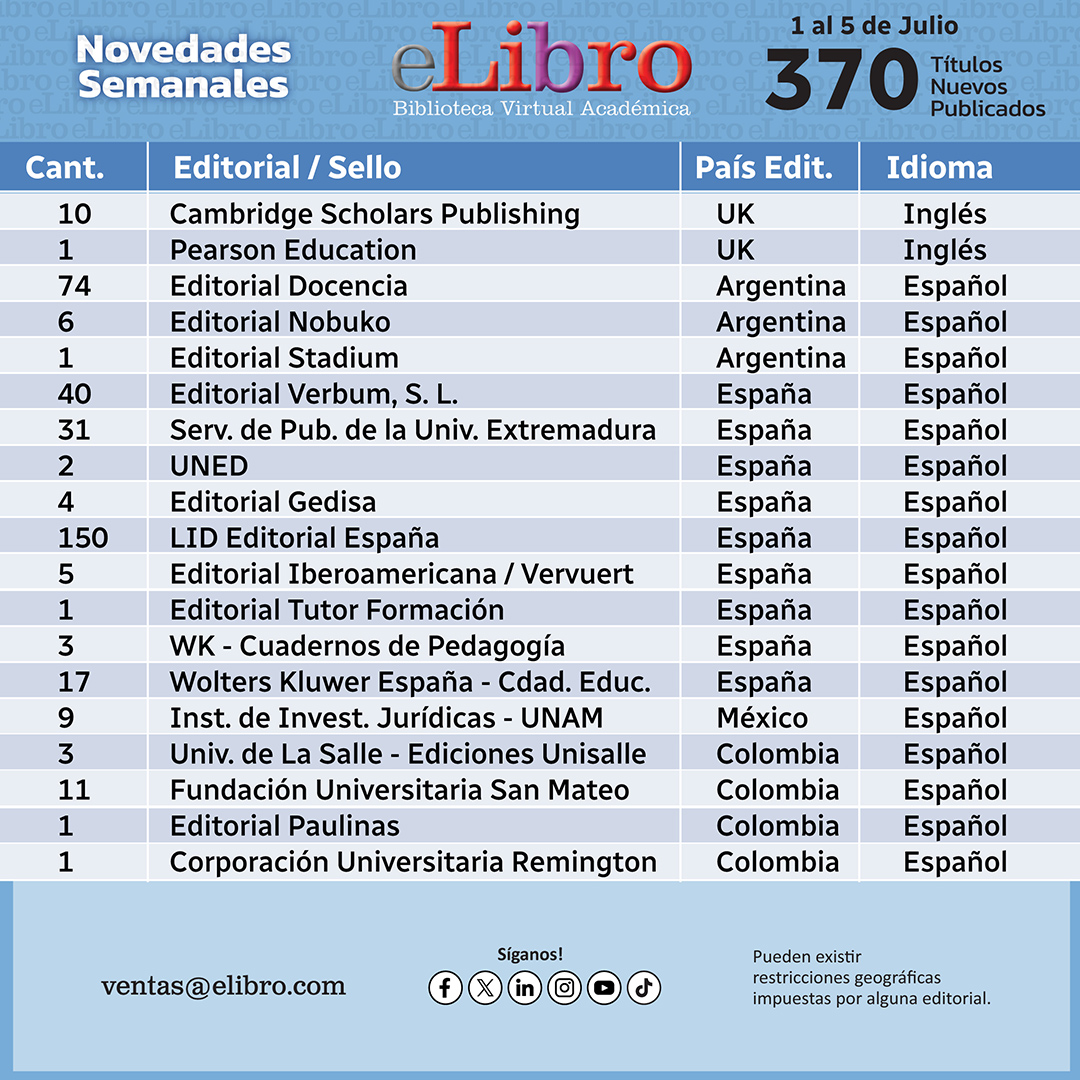 Novedades Semanales

eLibro
Biblioteca Virtual Académica

1 al 5 de Julio
370 Títulos Nuevos Publicados

| Cant. | Editorial / Sello | País Edit. | Idioma |
|---|---|---|---|
| 10 | Cambridge Scholars Publishing | UK | Inglés |
| 1 | Pearson Education | UK | Inglés |
| 74 | Editorial Docencia | Argentina | Español |
| 6 | Editorial Nobuko | Argentina | Español |
| 1 | Editorial Stadium | Argentina | Español |
| 40 | Editorial Verbum, S. L. | España | Español |
| 31 | Serv. de Pub. de la Univ. Extremadura | España | Español |
| 2 | UNED | España | Español |
| 4 | Editorial Gedisa | España | Español |
| 150 | LID Editorial España | España | Español |
| 5 | Editorial Iberoamericana / Vervuert | España | Español |
| 1 | Editorial Tutor Formación | España | Español |
| 3 | WK - Cuadernos de Pedagogía | España | Español |
| 17 | Wolters Kluwer España - Cdad. Educ. | España | Español |
| 9 | Inst. de Invest. Jurídicas - UNAM | México | Español |
| 3 | Univ. de La Salle - Ediciones Unisalle | Colombia | Español |
| 11 | Fundación Universitaria San Mateo | Colombia | Español |
| 1 | Editorial Paulinas | Colombia | Español |
| 1 | Corporación Universitaria Remington | Colombia | Español |

ventas@elibro.com

Síganos!

Pueden existir restricciones geográficas impuestas por alguna editorial.